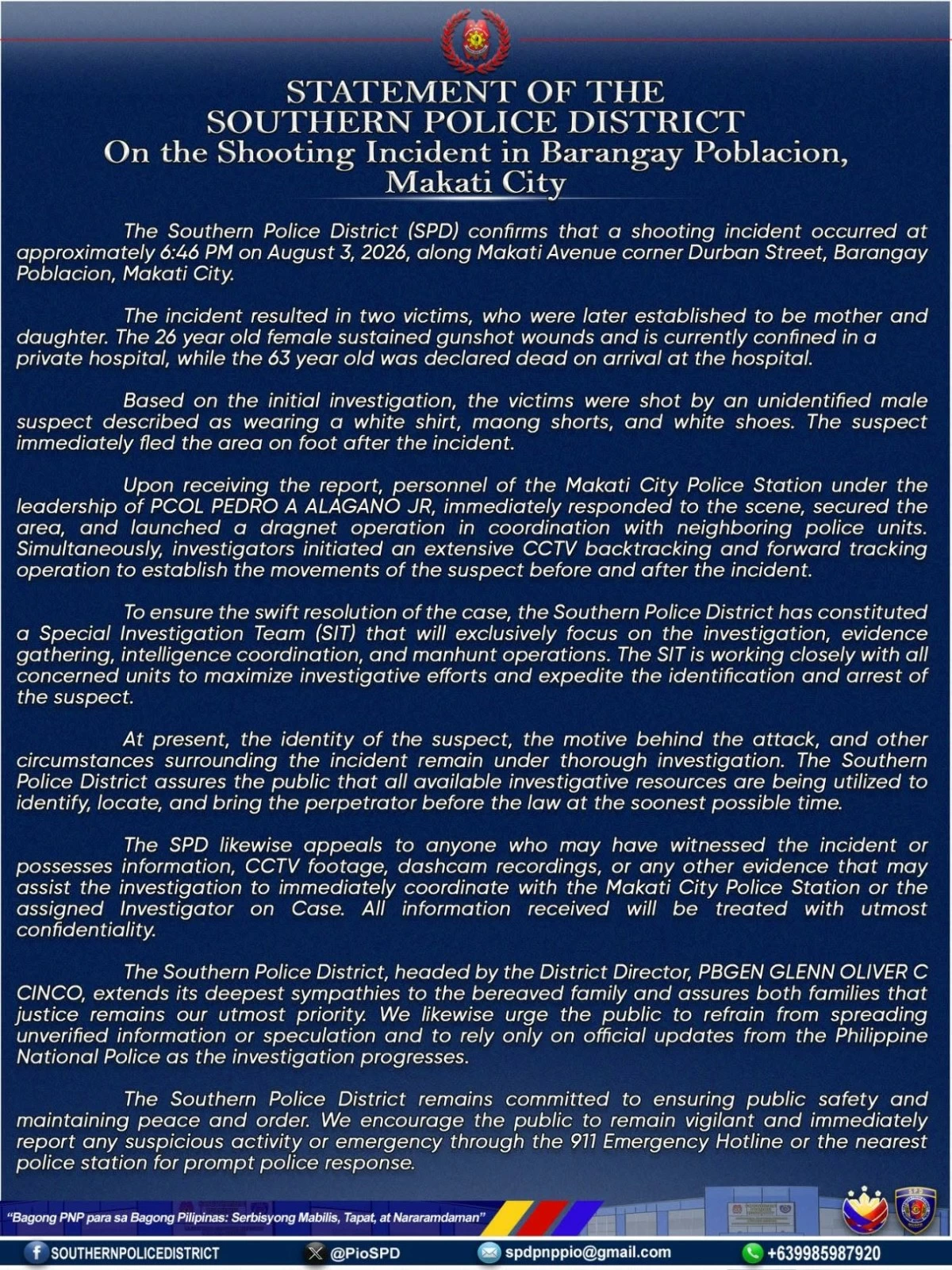 STATEMENT OF THE SOUTHERN POLICE DISTRICT
On the Shooting Incident in Barangay Poblacion, Makati City

The Southern Police District (SPD) confirms that a shooting incident occurred at approximately 6:46 PM on August 3, 2026, along Makati Avenue corner Durban Street, Barangay Poblacion, Makati City.

The incident resulted in two victims, who were later established to be mother and daughter. The 26 year old female sustained gunshot wounds and is currently confined in a private hospital, while the 63 year old was declared dead on arrival at the hospital.

Based on the initial investigation, the victims were shot by an unidentified male suspect described as wearing a white shirt, maong shorts, and white shoes. The suspect immediately fled the area on foot after the incident.

Upon receiving the report, personnel of the Makati City Police Station under the leadership of PCOL PEDRO A ALAGANO JR, immediately responded to the scene, secured the area, and launched a dragnet operation in coordination with neighboring police units. Simultaneously, investigators initiated an extensive CCTV backtracking and forward tracking operation to establish the movements of the suspect before and after the incident.

To ensure the swift resolution of the case, the Southern Police District has constituted a Special Investigation Team (SIT) that will exclusively focus on the investigation, evidence gathering, intelligence coordination, and manhunt operations. The SIT is working closely with all concerned units to maximize investigative efforts and expedite the identification and arrest of the suspect.

At present, the identity of the suspect, the motive behind the attack, and other circumstances surrounding the incident remain under thorough investigation. The Southern Police District assures the public that all available investigative resources are being utilized to identify, locate, and bring the perpetrator before the law at the soonest possible time.

The SPD likewise appeals to anyone who may have witnessed the incident or possesses information, CCTV footage, dashcam recordings, or any other evidence that may assist the investigation to immediately coordinate with the Makati City Police Station or the assigned Investigator on Case. All information received will be treated with utmost confidentiality.

The Southern Police District, headed by the District Director, PBGEN GLENN OLIVER C CINCO, extends its deepest sympathies to the bereaved family and assures both families that justice remains our utmost priority. We likewise urge the public to refrain from spreading unverified information or speculation and to rely only on official updates from the Philippine National Police as the investigation progresses.

The Southern Police District remains committed to ensuring public safety and maintaining peace and order. We encourage the public to remain vigilant and immediately report any suspicious activity or emergency through the 911 Emergency Hotline or the nearest police station for prompt police response.

"Bagong PNP para sa Bagong Pilipinas: Serbisyong Mabilis, Tapat, at Nararamdaman"

SOUTHERNPOLICEDISTRICT @PioSPD spdpnppio@gmail.com +639985987920